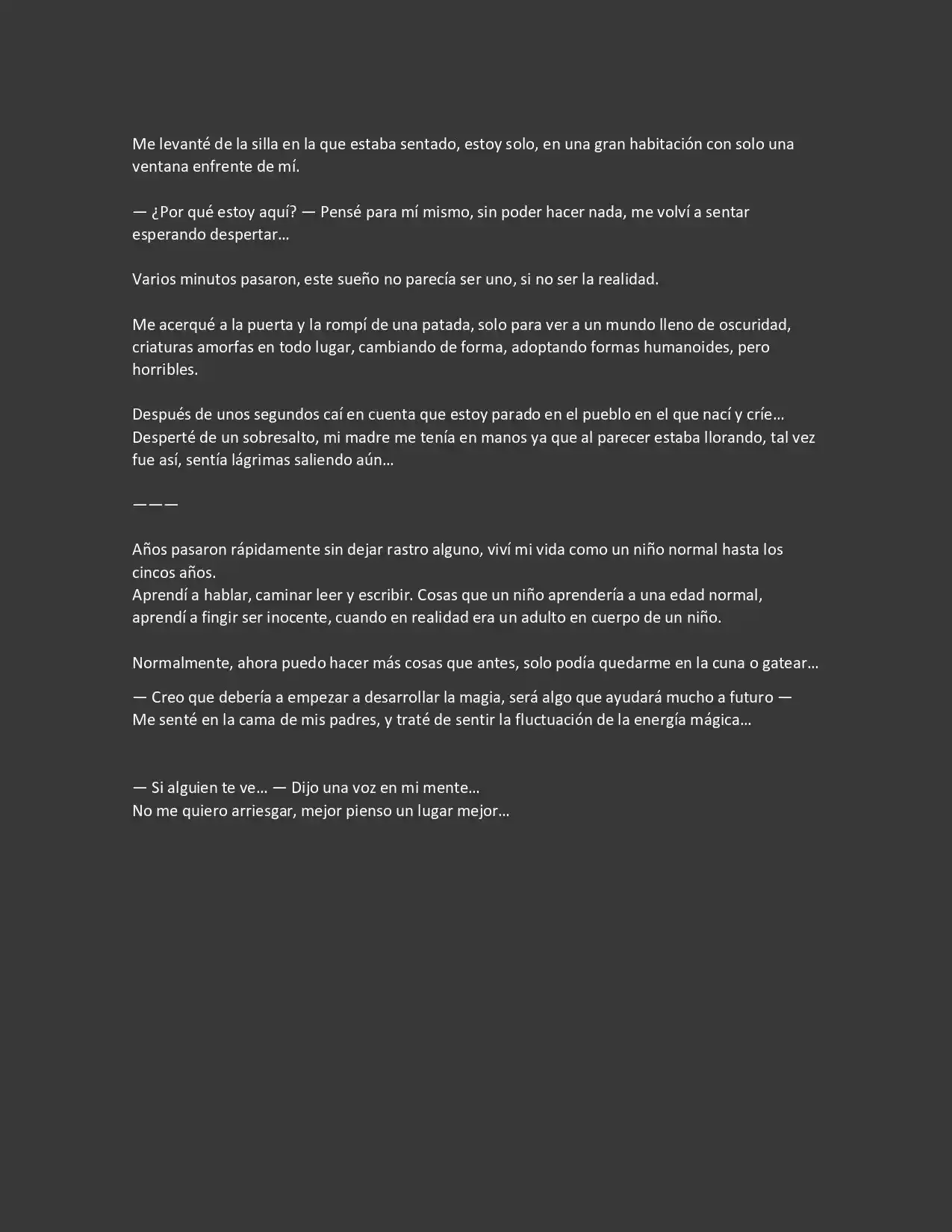 Me levanté de la silla en la que estaba sentado, estoy solo, en una gran habitación con solo una ventana enfrente de mí.

— ¿Por qué estoy aquí? — Pensé para mí mismo, sin poder hacer nada, me volví a sentar esperando despertar…

Varios minutos pasaron, este sueño no parecía ser uno, si no ser la realidad.

Me acerqué a la puerta y la rompí de una patada, solo para ver a un mundo lleno de oscuridad, criaturas amorfas en todo lugar, cambiando de forma, adoptando formas humanoides, pero horribles.

Después de unos segundos caí en cuenta que estoy parado en el pueblo en el que nací y críe…
Desperté de un sobresalto, mi madre me tenía en manos ya que al parecer estaba llorando, tal vez fue así, sentía lágrimas saliendo aún…

———

Años pasaron rápidamente sin dejar rastro alguno, viví mi vida como un niño normal hasta los cincos años.
Aprendí a hablar, caminar leer y escribir. Cosas que un niño aprendería a una edad normal, aprendí a fingir ser inocente, cuando en realidad era un adulto en cuerpo de un niño.

Normalmente, ahora puedo hacer más cosas que antes, solo podía quedarme en la cuna o gatear…

— Creo que debería a empezar a desarrollar la magia, será algo que ayudará mucho a futuro —
Me senté en la cama de mis padres, y traté de sentir la fluctuación de la energía mágica…

— Si alguien te ve… — Dijo una voz en mi mente…
No me quiero arriesgar, mejor pienso un lugar mejor…